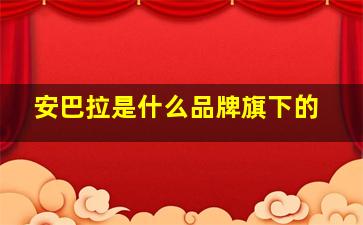 安巴拉是什么品牌旗下的